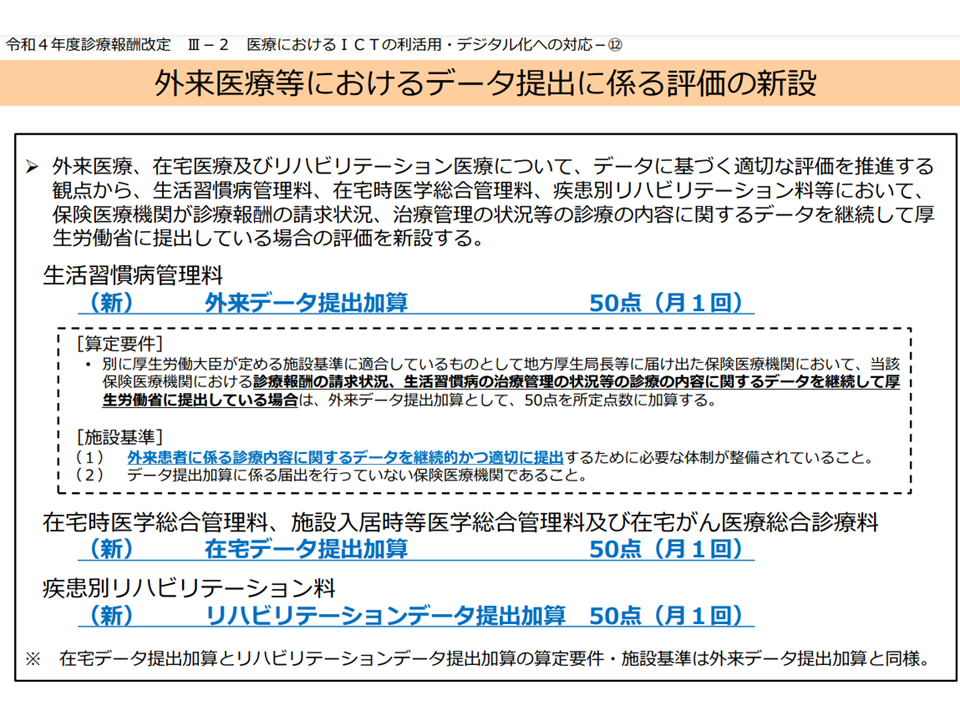 令和４年度診療報酬改定　Ⅲ－２　医療におけるＩＣＴの利活用・デジタル化への対応－⑫

外来医療等におけるデータ提出に係る評価の新設

➢ 外来医療、在宅医療及びリハビリテーション医療について、データに基づく適切な評価を推進する観点から、生活習慣病管理料、在宅時医学総合管理料、疾患別リハビリテーション料等において、保険医療機関が診療報酬の請求状況、治療管理の状況等の診療の内容に関するデータを継続して厚生労働省に提出している場合の評価を新設する。

生活習慣病管理料
（新）　外来データ提出加算　50点（月１回）

［算定要件］
• 別に厚生労働大臣が定める施設基準に適合しているものとして地方厚生局長等に届け出た保険医療機関において、当該保険医療機関における診療報酬の請求状況、生活習慣病の治療管理の状況等の診療の内容に関するデータを継続して厚生労働省に提出している場合は、外来データ提出加算として、50点を所定点数に加算する。

［施設基準］
（１）　外来患者に係る診療内容に関するデータを継続的かつ適切に提出するために必要な体制が整備されていること。
（２）　データ提出加算に係る届出を行っていない保険医療機関であること。

在宅時医学総合管理料、施設入居時等医学総合管理料及び在宅がん医療総合診療料
（新）　在宅データ提出加算　50点（月１回）

疾患別リハビリテーション料
（新）　リハビリテーションデータ提出加算　50点（月１回）

※　在宅データ提出加算とリハビリテーションデータ提出加算の算定要件・施設基準は外来データ提出加算と同様。